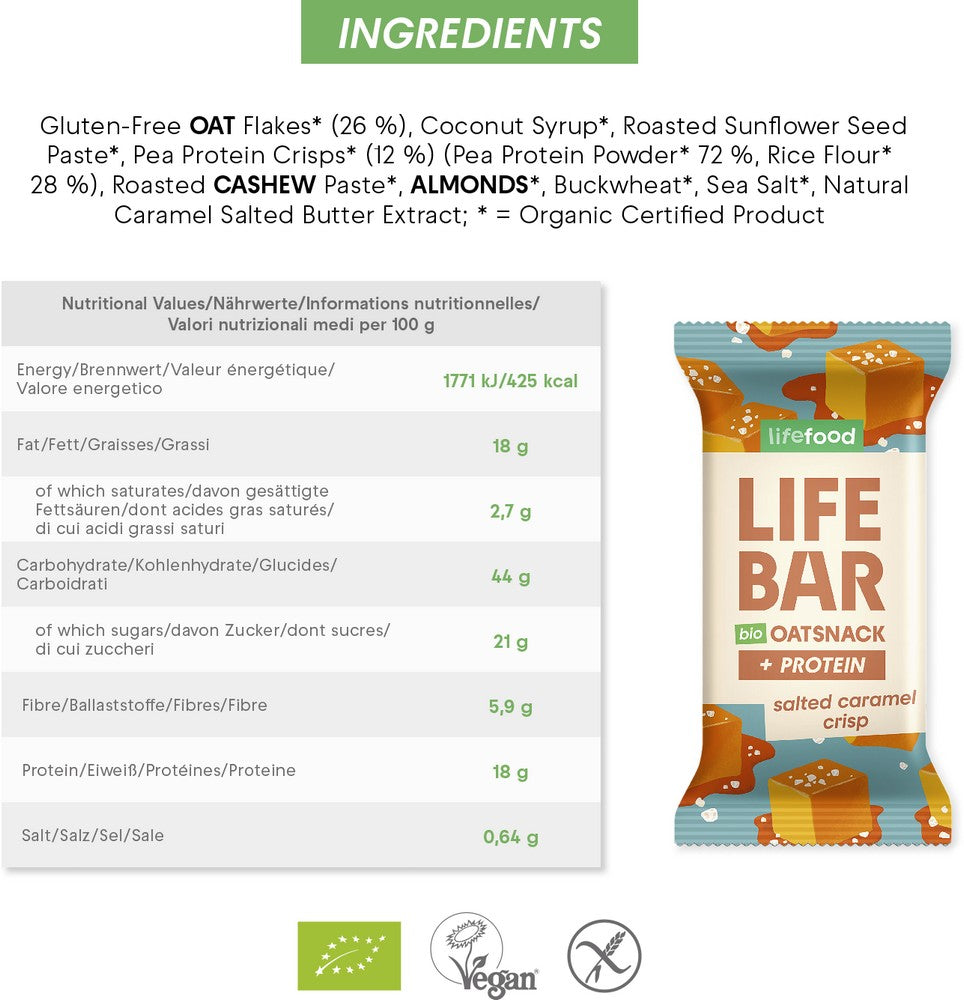 INGREDIENTS

Gluten-Free OAT Flakes* (26 %), Coconut Syrup*, Roasted Sunflower Seed Paste*, Pea Protein Crisps* (12 %) (Pea Protein Powder* 72 %, Rice Flour* 28 %), Roasted CASHEW Paste*, ALMONDS*, Buckwheat*, Sea Salt*, Natural Caramel Salted Butter Extract; * = Organic Certified Product

| Nutritional Values/Nährwerte/Informations nutritionnelles/ Valori nutrizionali medi per 100 g | |
|---|---|
| Energy/Brennwert/Valeur énergétique/ Valore energetico | 1771 kJ/425 kcal |
| Fat/Fett/Graisses/Grassi | 18 g |
| of which saturates/davon gesättigte Fettsäuren/dont acides gras saturés/ di cui acidi grassi saturi | 2,7 g |
| Carbohydrate/Kohlenhydrate/Glucides/ Carboidrati | 44 g |
| of which sugars/davon Zucker/dont sucres/ di cui zuccheri | 21 g |
| Fibre/Ballaststoffe/Fibres/Fibre | 5,9 g |
| Protein/Eiweiß/Protéines/Proteine | 18 g |
| Salt/Salz/Sel/Sale | 0,64 g |

lifefood

LIFE BAR

bio OATSNACK

+ PROTEIN

salted caramel crisp

Vegan